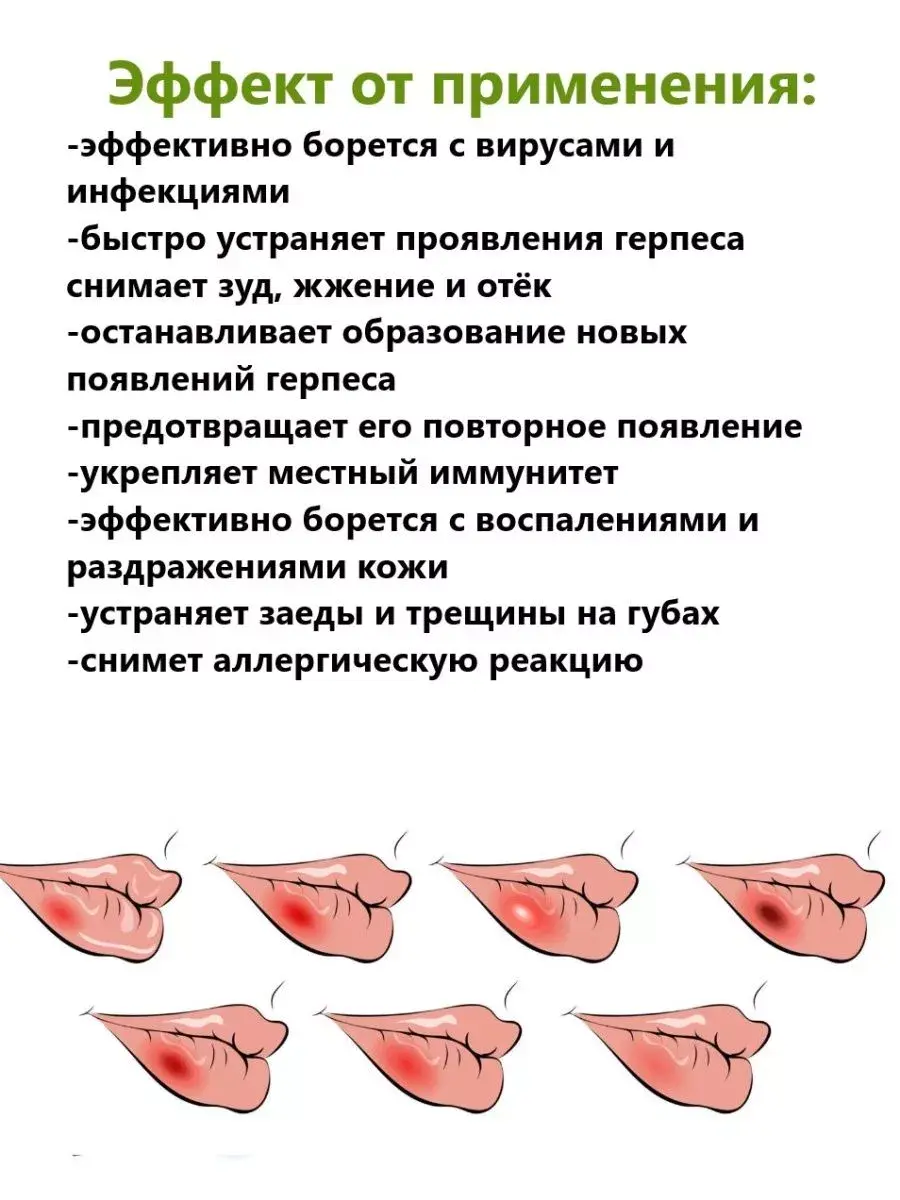 Эффект от применения:
-эффективно борется с вирусами и инфекциями
-быстро устраняет проявления герпеса снимает зуд, жжение и отёк
-останавливает образование новых появлений герпеса
-предотвращает его повторное появление
-укрепляет местный иммунитет
-эффективно борется с воспалениями и раздражениями кожи
-устраняет заеды и трещины на губах
-снимет аллергическую реакцию